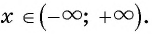 $x \in (-\infty; +\infty)$.